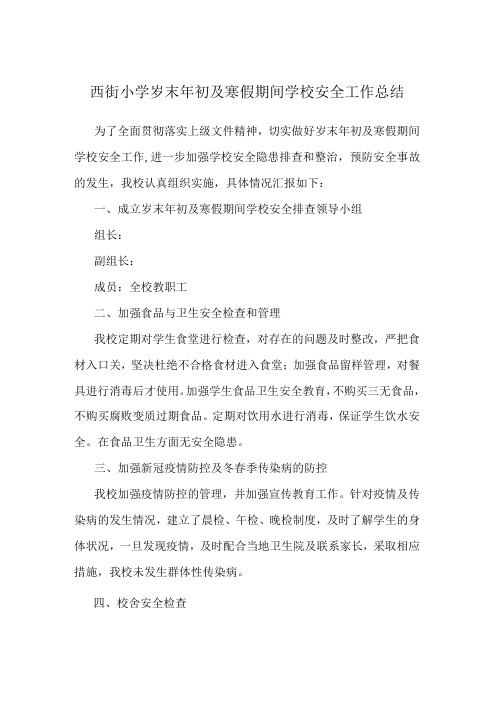 西街小学岁末年初及寒假期间学校安全工作总结

为了全面贯彻落实上级文件精神，切实做好岁末年初及寒假期间学校安全工作，进一步加强学校安全隐患排查和整治，预防安全事故的发生，我校认真组织实施，具体情况汇报如下：

一、成立岁末年初及寒假期间学校安全排查领导小组

组长：

副组长：

成员：全校教职工

二、加强食品与卫生安全检查和管理

我校定期对学生食堂进行检查，对存在的问题及时整改，严把食材入口关，坚决杜绝不合格食材进入食堂；加强食品留样管理，对餐具进行消毒后才使用。加强学生食品卫生安全教育，不购买三无食品，不购买腐败变质过期食品。定期对饮用水进行消毒，保证学生饮水安全。在食品卫生方面无安全隐患。

三、加强新冠疫情防控及冬春季传染病的防控

我校加强疫情防控的管理，并加强宣传教育工作。针对疫情及传染病的发生情况，建立了晨检、午检、晚检制度，及时了解学生的身体状况，一旦发现疫情，及时配合当地卫生院及联系家长，采取相应措施，我校未发生群体性传染病。

四、校舍安全检查